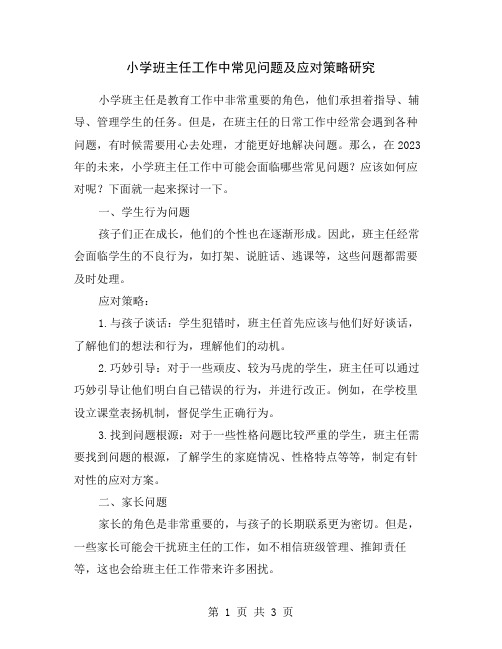 小学班主任工作中常见问题及应对策略研究

小学班主任是教育工作中非常重要的角色，他们承担着指导、辅导、管理学生的任务。但是，在班主任的日常工作中经常会遇到各种问题，有时候需要用心去处理，才能更好地解决问题。那么，在2023年的未来，小学班主任工作中可能会面临哪些常见问题？应该如何应对呢？下面就一起来探讨一下。

一、学生行为问题

孩子们正在成长，他们的个性也在逐渐形成。因此，班主任经常会面临学生的不良行为，如打架、说脏话、逃课等，这些问题都需要及时处理。

应对策略：

1.与孩子谈话：学生犯错时，班主任首先应该与他们好好谈话，了解他们的想法和行为，理解他们的动机。

2.巧妙引导：对于一些顽皮、较为马虎的学生，班主任可以通过巧妙引导让他们明白自己错误的行为，并进行改正。例如，在学校里设立课堂表扬机制，督促学生正确行为。

3.找到问题根源：对于一些性格问题比较严重的学生，班主任需要找到问题的根源，了解学生的家庭情况、性格特点等等，制定有针对性的应对方案。

二、家长问题

家长的角色是非常重要的，与孩子的长期联系更为密切。但是，一些家长可能会干扰班主任的工作，如不相信班级管理、推卸责任等，这也会给班主任工作带来许多困扰。

第 1 页 共 3 页